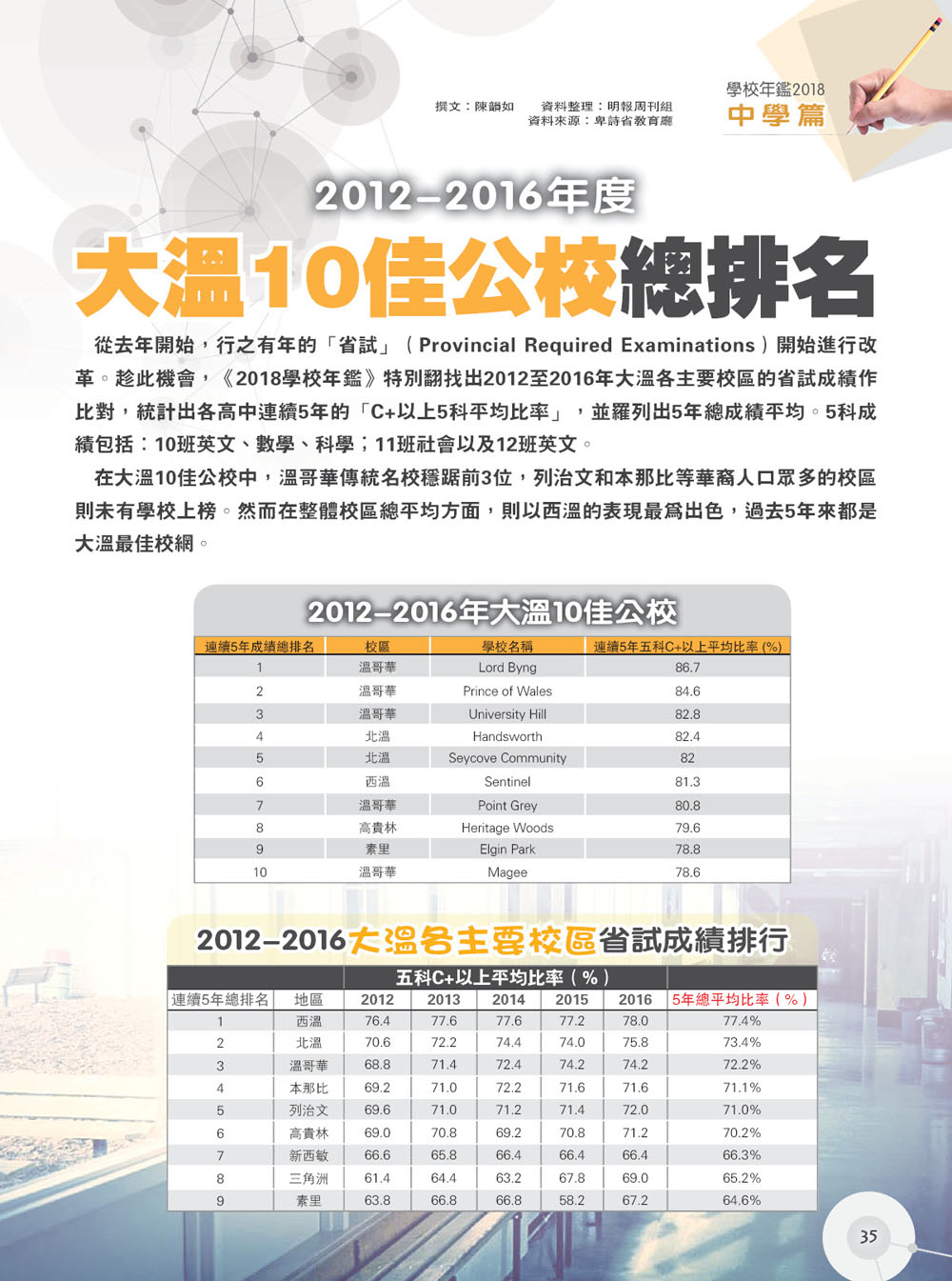 撰文：陳韻如　資料整理：明報周刊組
資料來源：卑詩省教育廳

學校年鑑2018
中學篇

2012–2016年度
大溫10佳公校總排名

從去年開始，行之有年的「省試」（Provincial Required Examinations）開始進行改革。趁此機會，《2018學校年鑑》特別翻找出2012至2016年大溫各主要校區的省試成績作比對，統計出各高中連續5年的「C+以上5科平均比率」，並羅列出5年總成績平均。5科成績包括：10班英文、數學、科學；11班社會以及12班英文。

在大溫10佳公校中，溫哥華傳統名校穩踞前3位，列治文和本那比等華裔人口眾多的校區則未有學校上榜。然而在整體校區總平均方面，則以西溫的表現最為出色，過去5年來都是大溫最佳校網。

2012–2016年大溫10佳公校

| 連續5年成績總排名 | 校區 | 學校名稱 | 連續5年五科C+以上平均比率 (%) |
|---|---|---|---|
| 1 | 溫哥華 | Lord Byng | 86.7 |
| 2 | 溫哥華 | Prince of Wales | 84.6 |
| 3 | 溫哥華 | University Hill | 82.8 |
| 4 | 北溫 | Handsworth | 82.4 |
| 5 | 北溫 | Seycove Community | 82 |
| 6 | 西溫 | Sentinel | 81.3 |
| 7 | 溫哥華 | Point Grey | 80.8 |
| 8 | 高貴林 | Heritage Woods | 79.6 |
| 9 | 素里 | Elgin Park | 78.8 |
| 10 | 溫哥華 | Magee | 78.6 |

2012–2016大溫各主要校區省試成績排行

| | | 五科C+以上平均比率（%） | | | | | |
|---|---|---|---|---|---|---|---|
| 連續5年總排名 | 地區 | 2012 | 2013 | 2014 | 2015 | 2016 | 5年總平均比率（%） |
| 1 | 西溫 | 76.4 | 77.6 | 77.6 | 77.2 | 78.0 | 77.4% |
| 2 | 北溫 | 70.6 | 72.2 | 74.4 | 74.0 | 75.8 | 73.4% |
| 3 | 溫哥華 | 68.8 | 71.4 | 72.4 | 74.2 | 74.2 | 72.2% |
| 4 | 本那比 | 69.2 | 71.0 | 72.2 | 71.6 | 71.6 | 71.1% |
| 5 | 列治文 | 69.6 | 71.0 | 71.2 | 71.4 | 72.0 | 71.0% |
| 6 | 高貴林 | 69.0 | 70.8 | 69.2 | 70.8 | 71.2 | 70.2% |
| 7 | 新西敏 | 66.6 | 65.8 | 66.4 | 66.4 | 66.4 | 66.3% |
| 8 | 三角洲 | 61.4 | 64.4 | 63.2 | 67.8 | 69.0 | 65.2% |
| 9 | 素里 | 63.8 | 66.8 | 66.8 | 58.2 | 67.2 | 64.6% |

35